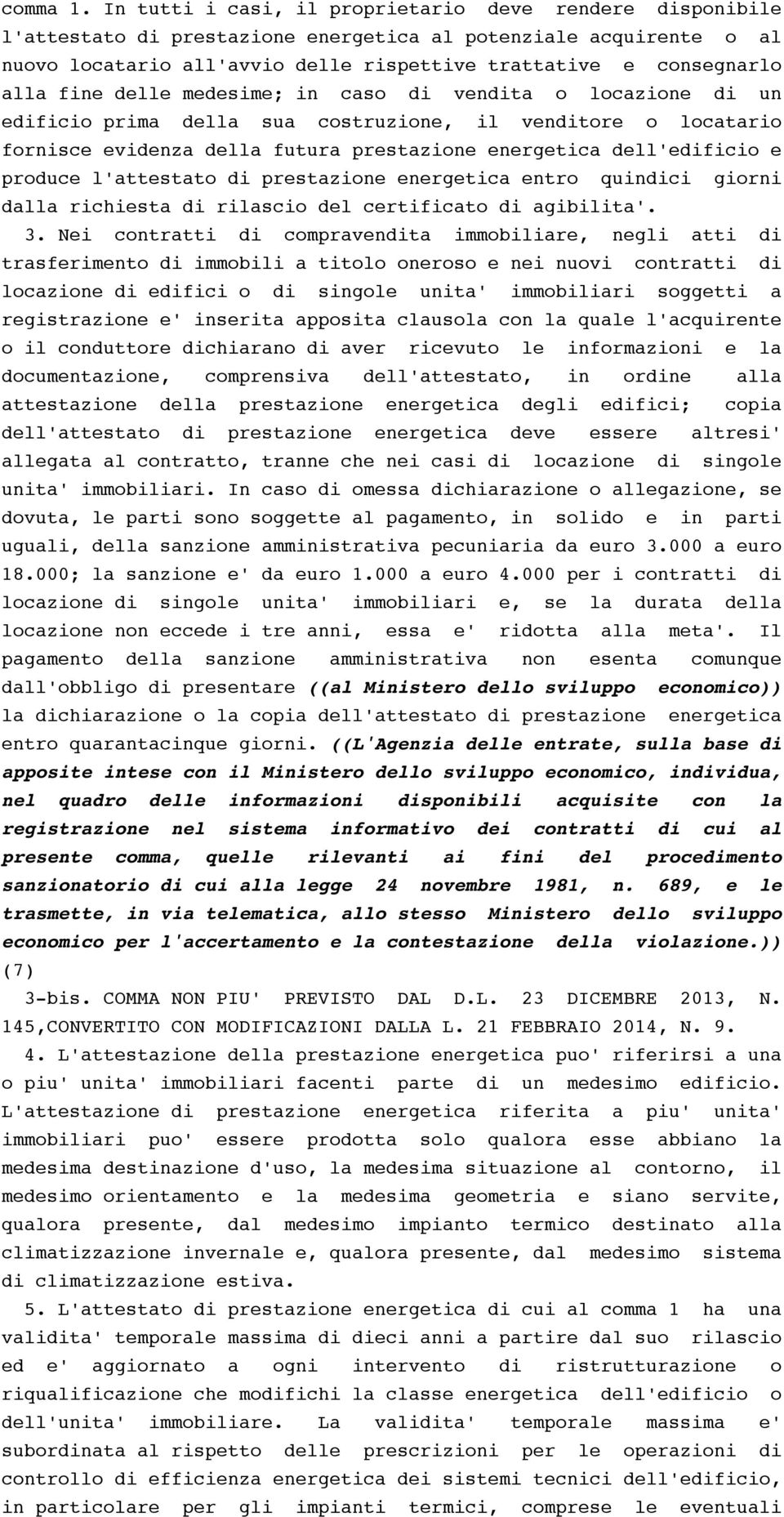 comma 1. In tutti i casi, il proprietario deve rendere disponibile l'attestato di prestazione energetica al potenziale acquirente o al nuovo locatario all'avvio delle rispettive trattative e consegnarlo alla fine delle medesime; in caso di vendita o locazione di un edificio prima della sua costruzione, il venditore o locatario fornisce evidenza della futura prestazione energetica dell'edificio e produce l'attestato di prestazione energetica entro quindici giorni dalla richiesta di rilascio del certificato di agibilita'.

3. Nei contratti di compravendita immobiliare, negli atti di trasferimento di immobili a titolo oneroso e nei nuovi contratti di locazione di edifici o di singole unita' immobiliari soggetti a registrazione e' inserita apposita clausola con la quale l'acquirente o il conduttore dichiarano di aver ricevuto le informazioni e la documentazione, comprensiva dell'attestato, in ordine alla attestazione della prestazione energetica degli edifici; copia dell'attestato di prestazione energetica deve essere altresi' allegata al contratto, tranne che nei casi di locazione di singole unita' immobiliari. In caso di omessa dichiarazione o allegazione, se dovuta, le parti sono soggette al pagamento, in solido e in parti uguali, della sanzione amministrativa pecuniaria da euro 3.000 a euro 18.000; la sanzione e' da euro 1.000 a euro 4.000 per i contratti di locazione di singole unita' immobiliari e, se la durata della locazione non eccede i tre anni, essa e' ridotta alla meta'. Il pagamento della sanzione amministrativa non esenta comunque dall'obbligo di presentare ((al Ministero dello sviluppo economico)) la dichiarazione o la copia dell'attestato di prestazione energetica entro quarantacinque giorni. ((L'Agenzia delle entrate, sulla base di apposite intese con il Ministero dello sviluppo economico, individua, nel quadro delle informazioni disponibili acquisite con la registrazione nel sistema informativo dei contratti di cui al presente comma, quelle rilevanti ai fini del procedimento sanzionatorio di cui alla legge 24 novembre 1981, n. 689, e le trasmette, in via telematica, allo stesso Ministero dello sviluppo economico per l'accertamento e la contestazione della violazione.)) (7)

3-bis. COMMA NON PIU' PREVISTO DAL D.L. 23 DICEMBRE 2013, N. 145,CONVERTITO CON MODIFICAZIONI DALLA L. 21 FEBBRAIO 2014, N. 9.

4. L'attestazione della prestazione energetica puo' riferirsi a una o piu' unita' immobiliari facenti parte di un medesimo edificio. L'attestazione di prestazione energetica riferita a piu' unita' immobiliari puo' essere prodotta solo qualora esse abbiano la medesima destinazione d'uso, la medesima situazione al contorno, il medesimo orientamento e la medesima geometria e siano servite, qualora presente, dal medesimo impianto termico destinato alla climatizzazione invernale e, qualora presente, dal medesimo sistema di climatizzazione estiva.

5. L'attestato di prestazione energetica di cui al comma 1 ha una validita' temporale massima di dieci anni a partire dal suo rilascio ed e' aggiornato a ogni intervento di ristrutturazione o riqualificazione che modifichi la classe energetica dell'edificio o dell'unita' immobiliare. La validita' temporale massima e' subordinata al rispetto delle prescrizioni per le operazioni di controllo di efficienza energetica dei sistemi tecnici dell'edificio, in particolare per gli impianti termici, comprese le eventuali